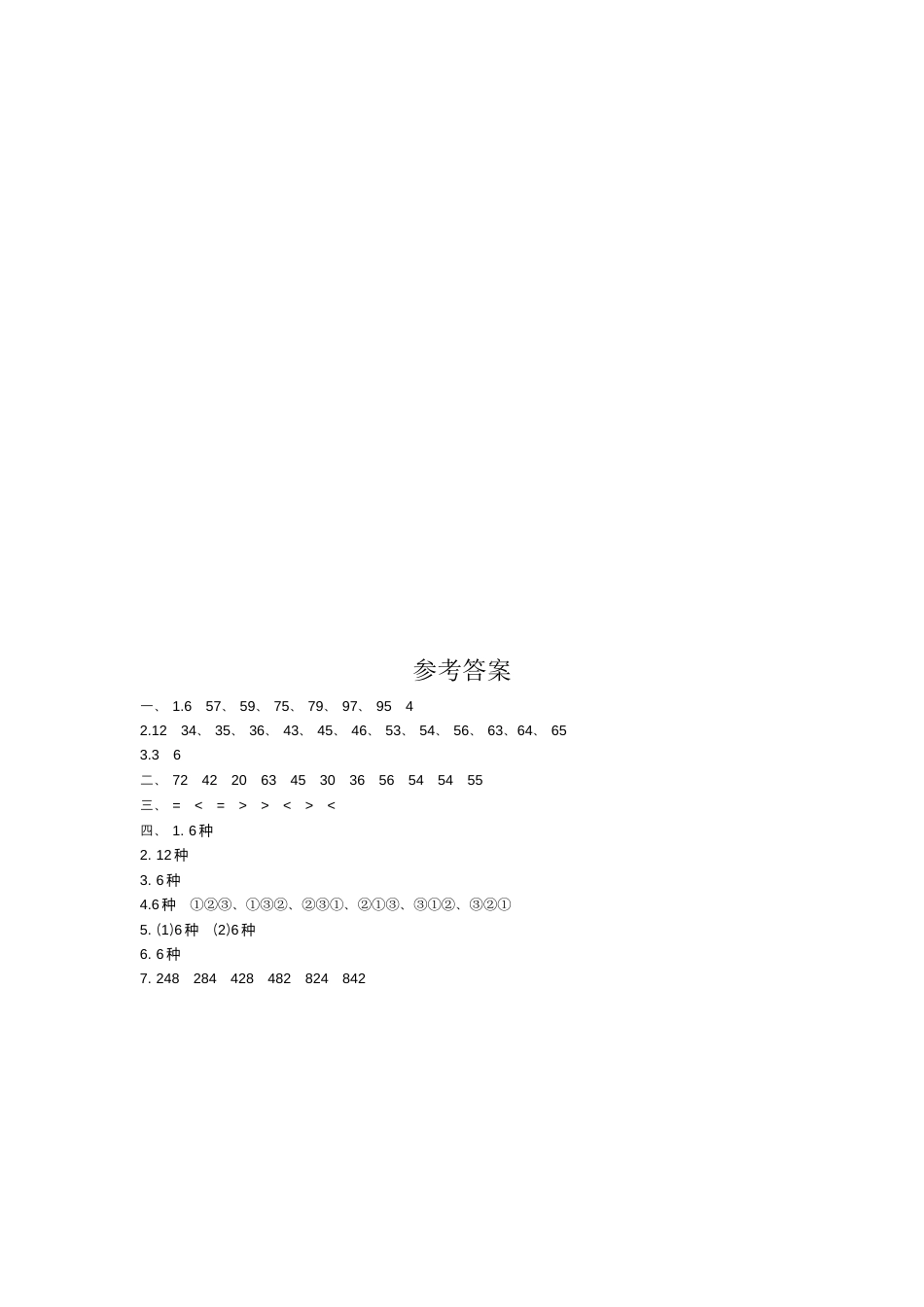 参考答案

一、 1.6 57、 59、 75、 79、 97、 95 4

2.12 34、 35、 36、 43、 45、 46、 53、 54、 56、 63、64、 65

3.3 6

二、 72 42 20 63 45 30 36 56 54 54 55

三、 = < = > > < > <

四、 1. 6种

2. 12种

3. 6种

4.6种 ①②③、①③②、②③①、②①③、③①②、③②①

5. (1)6种 (2)6种

6. 6种

7. 248 284 428 482 824 842